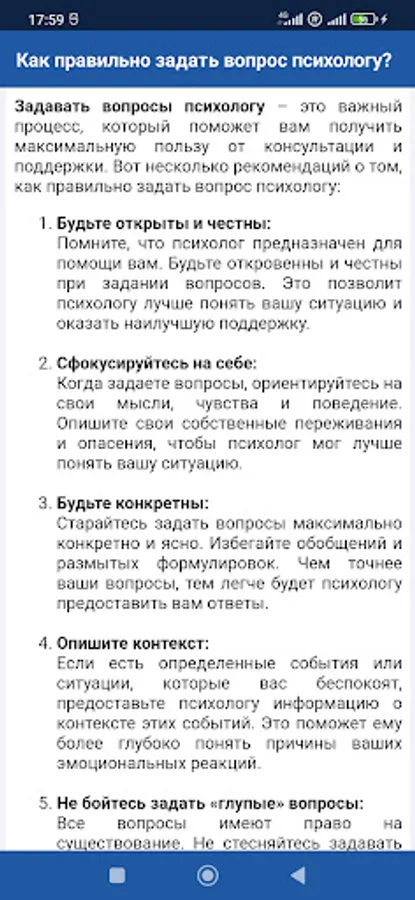 17:59

Как правильно задать вопрос психологу?

Задавать вопросы психологу – это важный процесс, который поможет вам получить максимальную пользу от консультации и поддержки. Вот несколько рекомендаций о том, как правильно задать вопрос психологу:

1. Будьте открыты и честны:
Помните, что психолог предназначен для помощи вам. Будьте откровенны и честны при задании вопросов. Это позволит психологу лучше понять вашу ситуацию и оказать наилучшую поддержку.

2. Сфокусируйтесь на себе:
Когда задаете вопросы, ориентируйтесь на свои мысли, чувства и поведение. Опишите свои собственные переживания и опасения, чтобы психолог мог лучше понять вашу ситуацию.

3. Будьте конкретны:
Старайтесь задать вопросы максимально конкретно и ясно. Избегайте обобщений и размытых формулировок. Чем точнее ваши вопросы, тем легче будет психологу предоставить вам ответы.

4. Опишите контекст:
Если есть определенные события или ситуации, которые вас беспокоят, предоставьте психологу информацию о контексте этих событий. Это поможет ему более глубоко понять причины ваших эмоциональных реакций.

5. Не бойтесь задать «глупые» вопросы:
Все вопросы имеют право на существование. Не стесняйтесь задавать